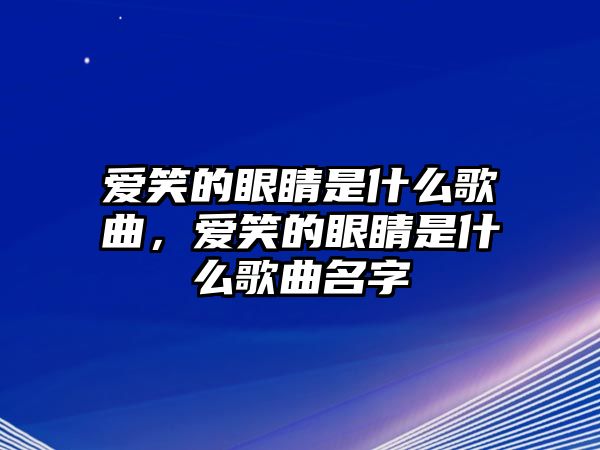 爱笑的眼睛是什么歌曲，爱笑的眼睛是什么歌曲名字